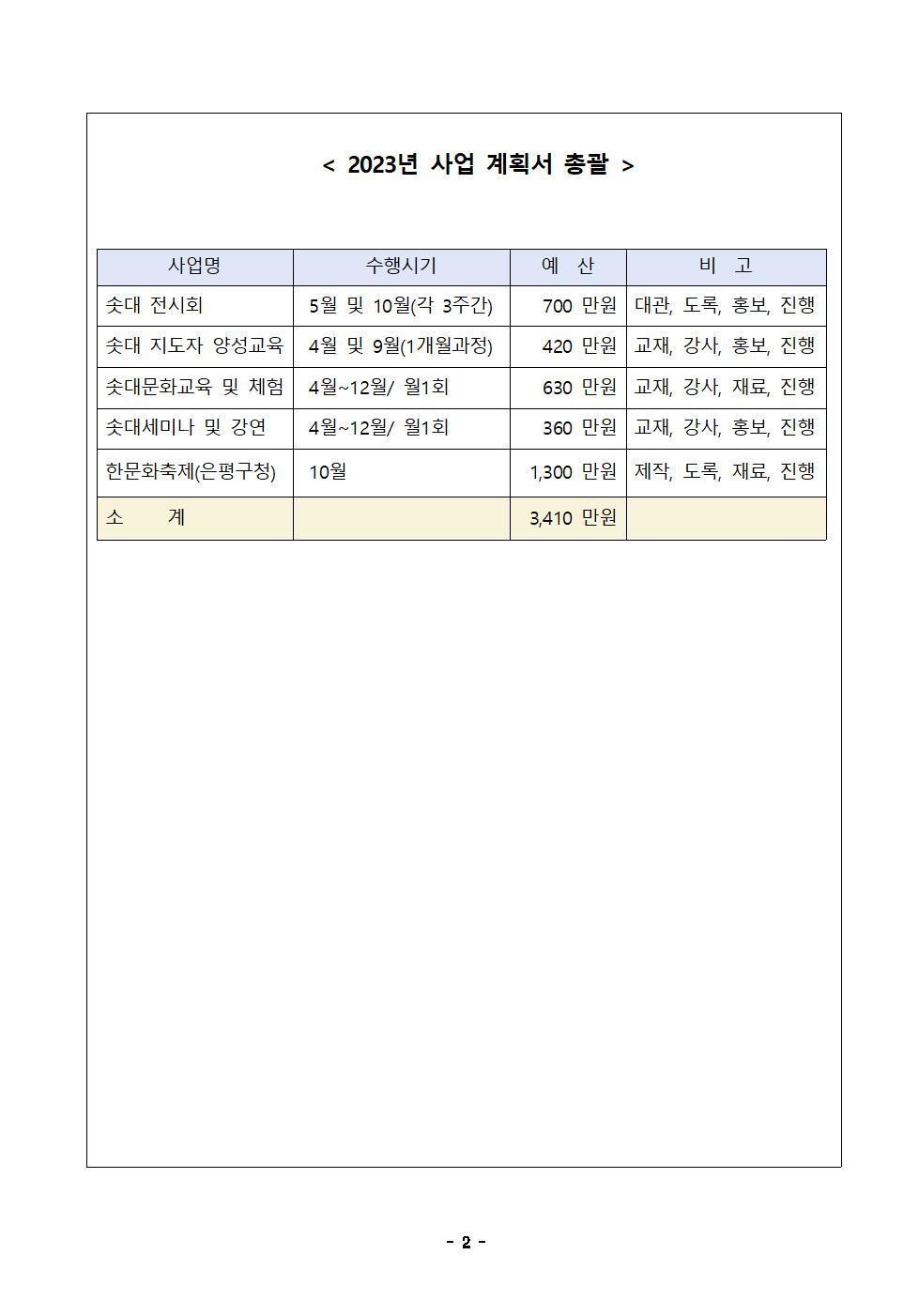 < 2023년 사업 계획서 총괄 >

| 사업명 | 수행시기 | 예 산 | 비 고 |
|---|---|---|---|
| 솟대 전시회 | 5월 및 10월(각 3주간) | 700 만원 | 대관, 도록, 홍보, 진행 |
| 솟대 지도자 양성교육 | 4월 및 9월(1개월과정) | 420 만원 | 교재, 강사, 홍보, 진행 |
| 솟대문화교육 및 체험 | 4월~12월/ 월1회 | 630 만원 | 교재, 강사, 재료, 진행 |
| 솟대세미나 및 강연 | 4월~12월/ 월1회 | 360 만원 | 교재, 강사, 홍보, 진행 |
| 한문화축제(은평구청) | 10월 | 1,300 만원 | 제작, 도록, 재료, 진행 |
| 소 계 | | 3,410 만원 | |

- 2 -